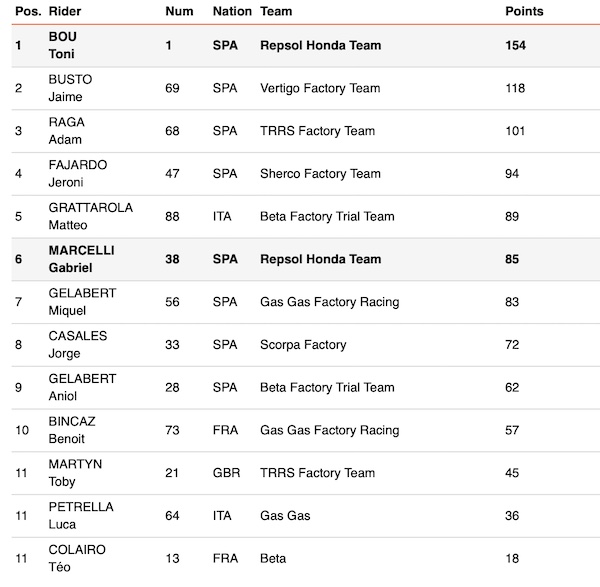 | Pos. | Rider | Num | Nation | Team | Points |
|---|---|---|---|---|---|
| 1 | BOU Toni | 1 | SPA | Repsol Honda Team | 154 |
| 2 | BUSTO Jaime | 69 | SPA | Vertigo Factory Team | 118 |
| 3 | RAGA Adam | 68 | SPA | TRRS Factory Team | 101 |
| 4 | FAJARDO Jeroni | 47 | SPA | Sherco Factory Team | 94 |
| 5 | GRATTAROLA Matteo | 88 | ITA | Beta Factory Trial Team | 89 |
| 6 | MARCELLI Gabriel | 38 | SPA | Repsol Honda Team | 85 |
| 7 | GELABERT Miquel | 56 | SPA | Gas Gas Factory Racing | 83 |
| 8 | CASALES Jorge | 33 | SPA | Scorpa Factory | 72 |
| 9 | GELABERT Aniol | 28 | SPA | Beta Factory Trial Team | 62 |
| 10 | BINCAZ Benoit | 73 | FRA | Gas Gas Factory Racing | 57 |
| 11 | MARTYN Toby | 21 | GBR | TRRS Factory Team | 45 |
| 11 | PETRELLA Luca | 64 | ITA | Gas Gas | 36 |
| 11 | COLAIRO Téo | 13 | FRA | Beta | 18 |